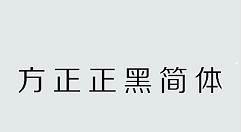 方正正黑简体